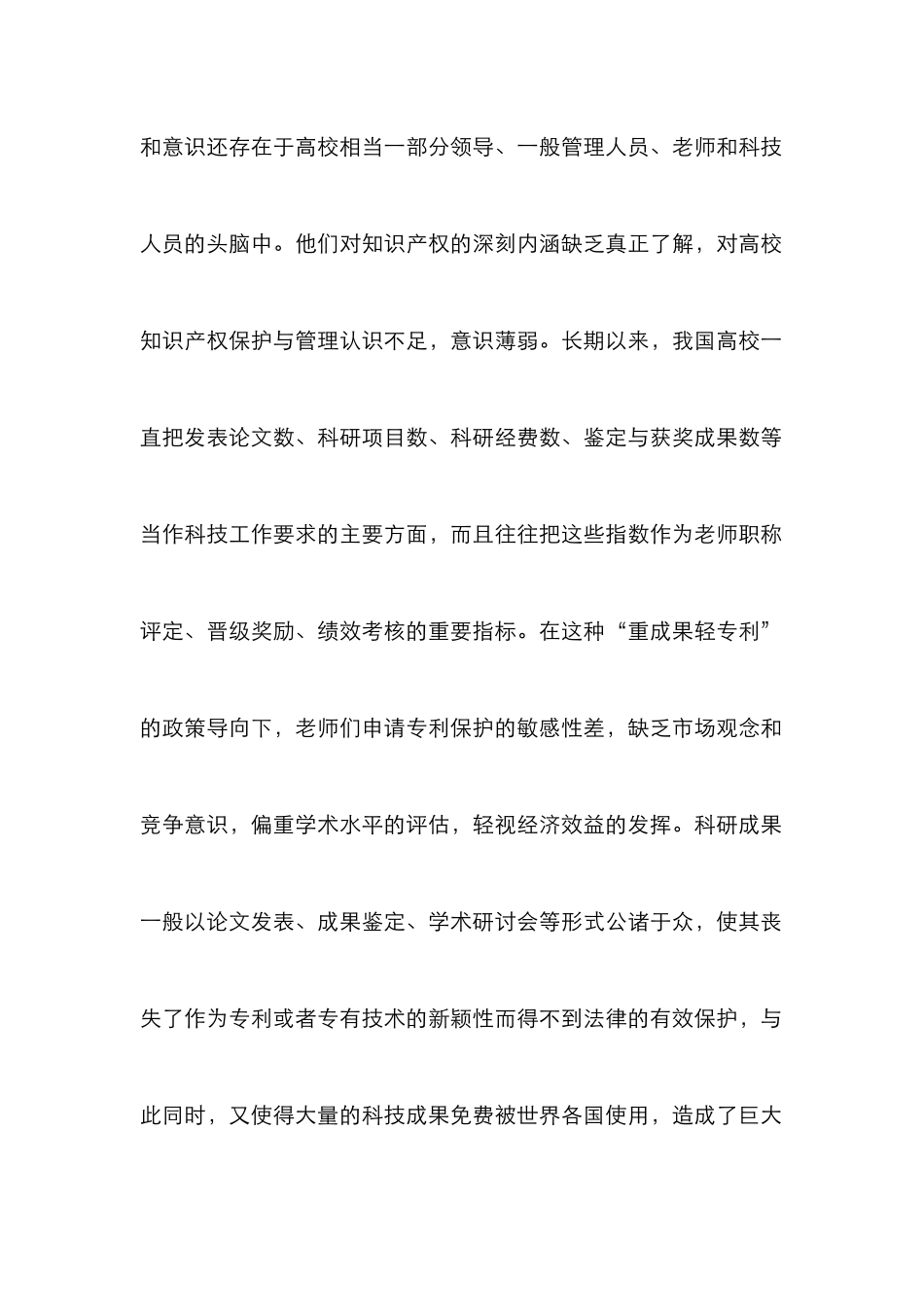 和意识还存在于高校相当一部分领导、一般管理人员、老师和科技人员的头脑中。他们对知识产权的深刻内涵缺乏真正了解，对高校知识产权保护与管理认识不足，意识薄弱。长期以来，我国高校一直把发表论文数、科研项目数、科研经费数、鉴定与获奖成果数等当作科技工作要求的主要方面，而且往往把这些指数作为老师职称评定、晋级奖励、绩效考核的重要指标。在这种“重成果轻专利”的政策导向下，老师们申请专利保护的敏感性差，缺乏市场观念和竞争意识，偏重学术水平的评估，轻视经济效益的发挥。科研成果一般以论文发表、成果鉴定、学术研讨会等形式公诸于众，使其丧失了作为专利或者专有技术的新颖性而得不到法律的有效保护，与此同时，又使得大量的科技成果免费被世界各国使用，造成了巨大